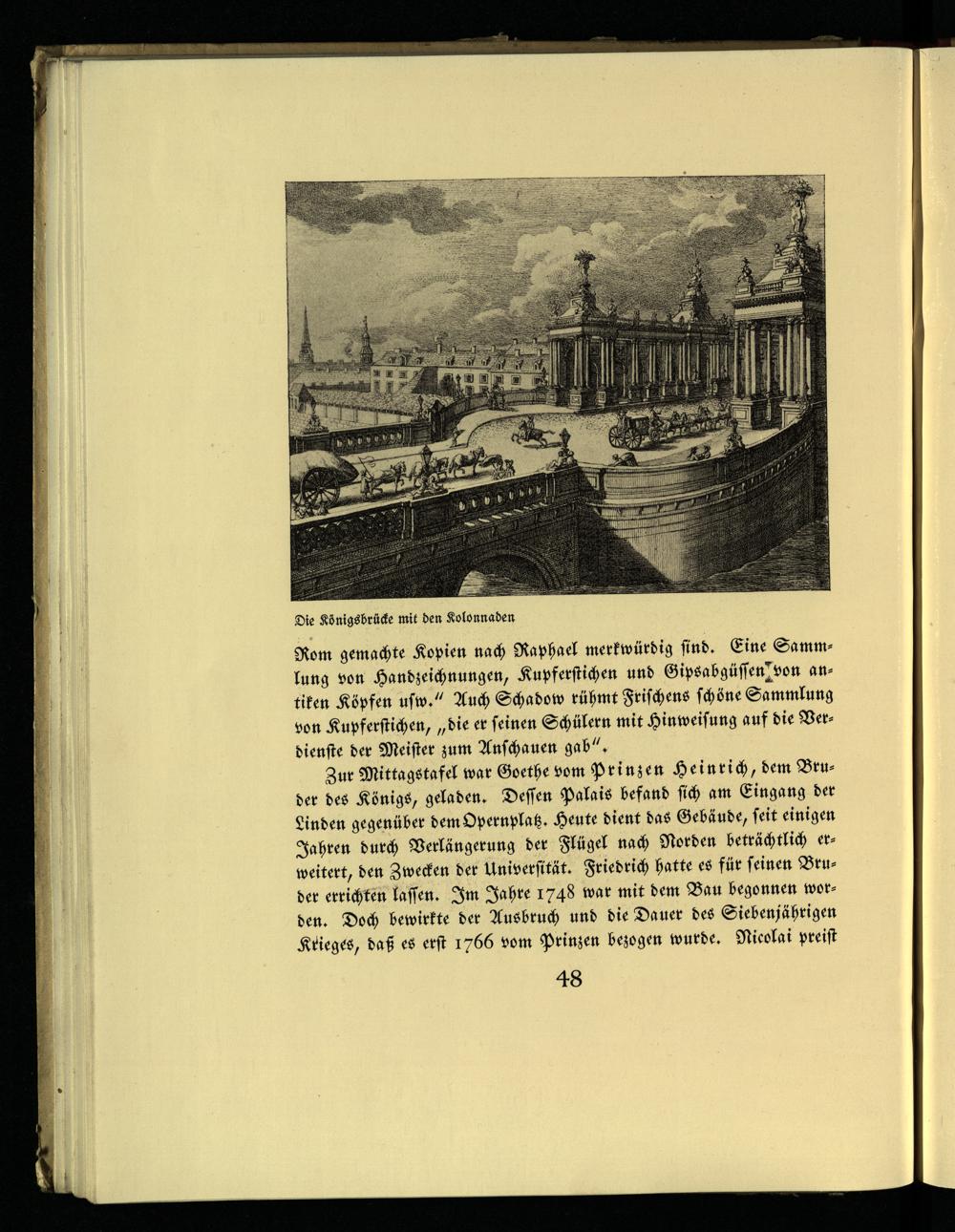 Die Königsbrücke mit den Kolonnaden

Rom gemachte Kopien nach Raphael merkwürdig sind. Eine Sammlung von Handzeichnungen, Kupferstichen und Gipsabgüssen von antiken Köpfen usw." Auch Schadow rühmt Frischens schöne Sammlung von Kupferstichen, „die er seinen Schülern mit Hinweisung auf die Verdienste der Meister zum Anschauen gab".

Zur Mittagstafel war Goethe vom Prinzen Heinrich, dem Bruder des Königs, geladen. Dessen Palais befand sich am Eingang der Linden gegenüber dem Opernplatz. Heute dient das Gebäude, seit einigen Jahren durch Verlängerung der Flügel nach Norden beträchtlich erweitert, den Zwecken der Universität. Friedrich hatte es für seinen Bruder errichten lassen. Im Jahre 1748 war mit dem Bau begonnen worden. Doch bewirkte der Ausbruch und die Dauer des Siebenjährigen Krieges, daß es erst 1766 vom Prinzen bezogen wurde. Nicolai preist

48